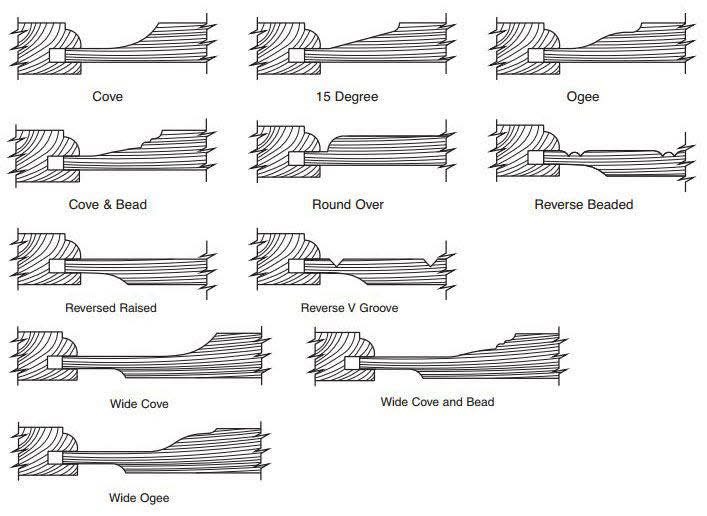 Cove

15 Degree

Ogee

Cove & Bead

Round Over

Reverse Beaded

Reversed Raised

Reverse V Groove

Wide Cove

Wide Cove and Bead

Wide Ogee